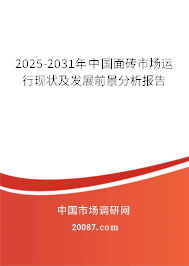 2025-2031年中国面砖市场运行现状及发展前景分析报告

中国市场调研网

20087.com